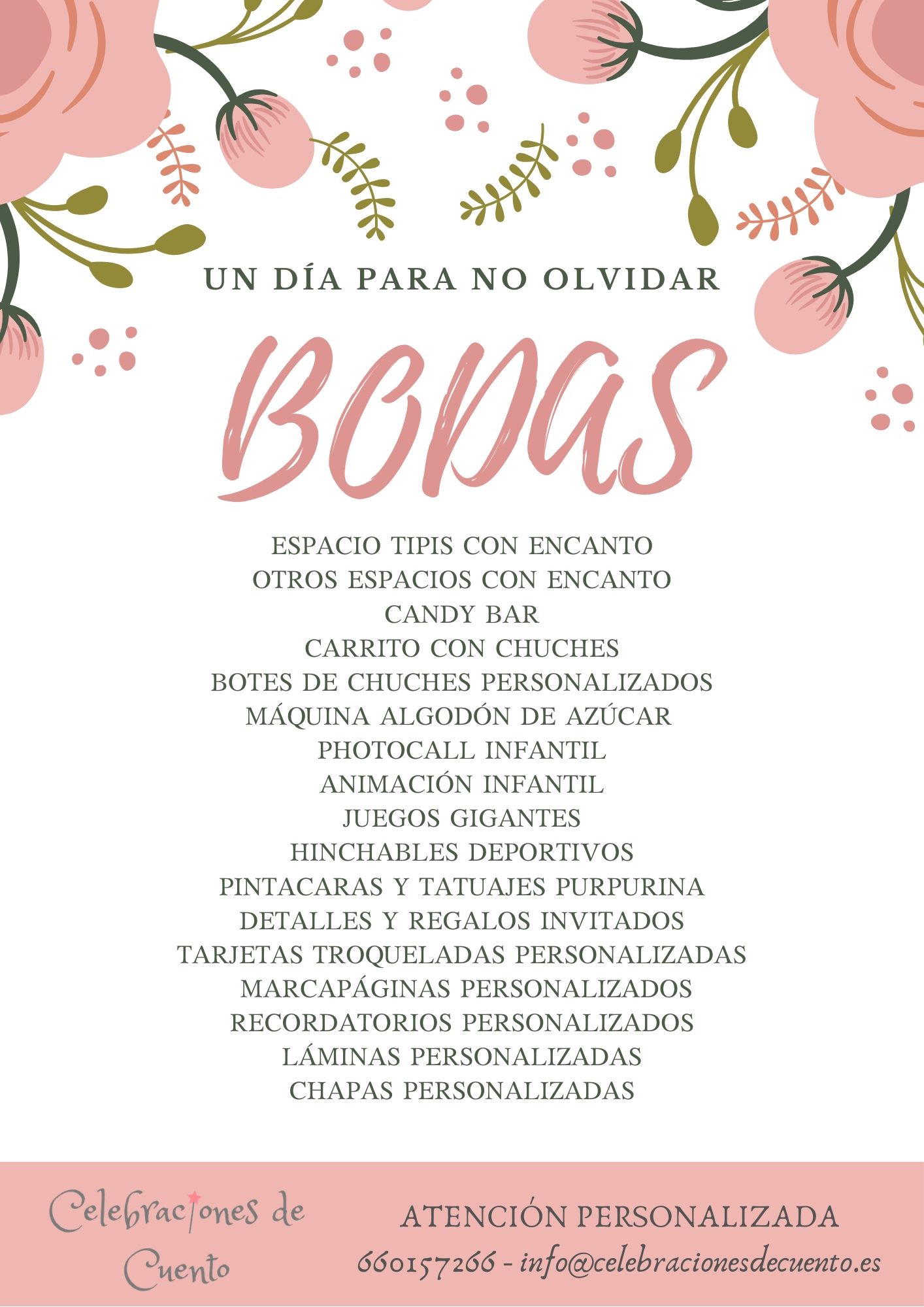 UN DÍA PARA NO OLVIDAR

BODAS

ESPACIO TIPIS CON ENCANTO
OTROS ESPACIOS CON ENCANTO
CANDY BAR
CARRITO CON CHUCHES
BOTES DE CHUCHES PERSONALIZADOS
MÁQUINA ALGODÓN DE AZÚCAR
PHOTOCALL INFANTIL
ANIMACIÓN INFANTIL
JUEGOS GIGANTES
HINCHABLES DEPORTIVOS
PINTACARAS Y TATUAJES PURPURINA
DETALLES Y REGALOS INVITADOS
TARJETAS TROQUELADAS PERSONALIZADAS
MARCAPÁGINAS PERSONALIZADOS
RECORDATORIOS PERSONALIZADOS
LÁMINAS PERSONALIZADAS
CHAPAS PERSONALIZADAS

Celebraciones de Cuento

ATENCIÓN PERSONALIZADA
660157266 - info@celebracionesdecuento.es